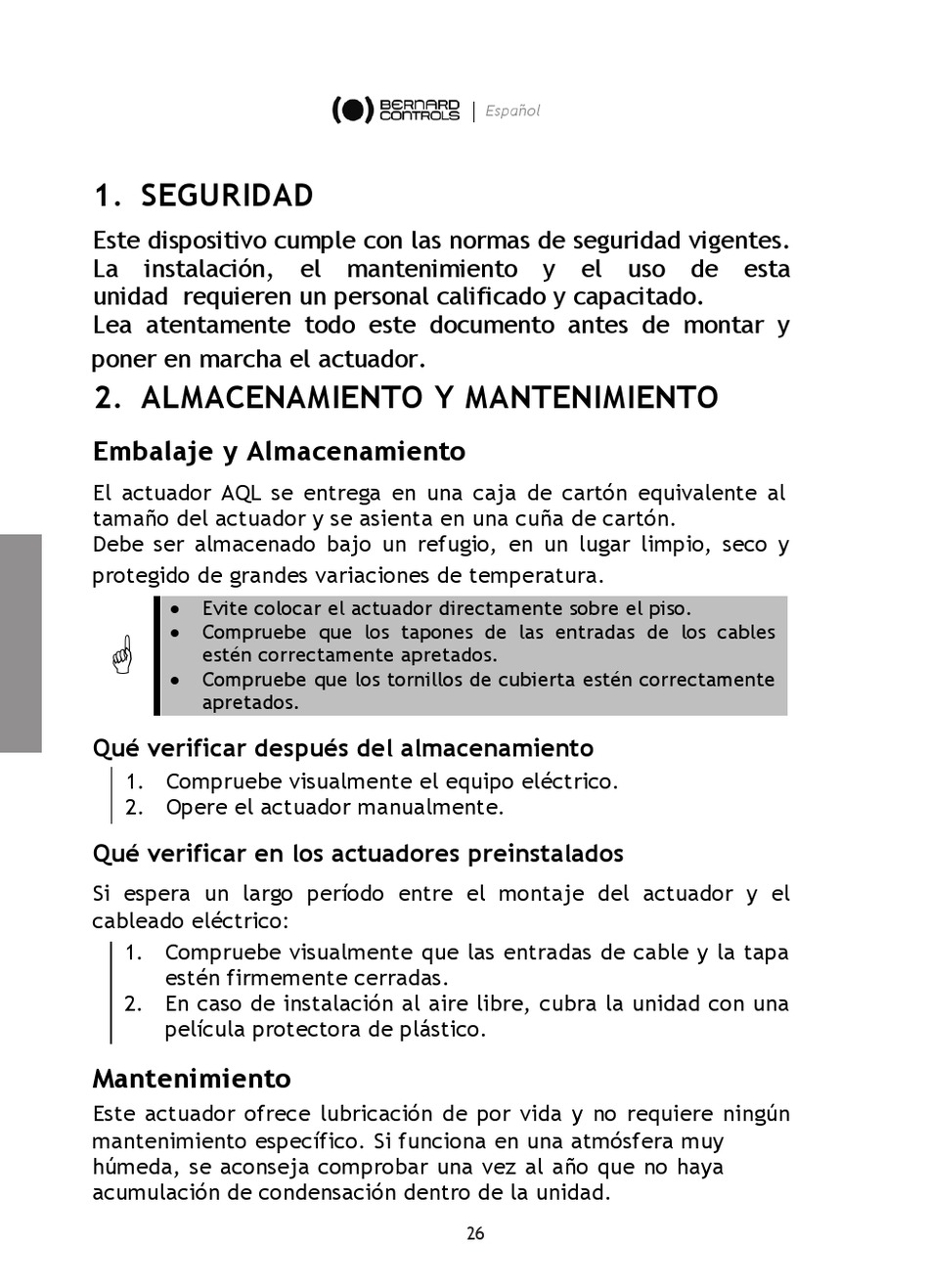 BERNARD CONTROLS | Español

1. SEGURIDAD

Este dispositivo cumple con las normas de seguridad vigentes. La instalación, el mantenimiento y el uso de esta unidad requieren un personal calificado y capacitado.
Lea atentamente todo este documento antes de montar y poner en marcha el actuador.

2. ALMACENAMIENTO Y MANTENIMIENTO

Embalaje y Almacenamiento

El actuador AQL se entrega en una caja de cartón equivalente al tamaño del actuador y se asienta en una cuña de cartón.
Debe ser almacenado bajo un refugio, en un lugar limpio, seco y protegido de grandes variaciones de temperatura.

• Evite colocar el actuador directamente sobre el piso.
• Compruebe que los tapones de las entradas de los cables estén correctamente apretados.
• Compruebe que los tornillos de cubierta estén correctamente apretados.

Qué verificar después del almacenamiento

1. Compruebe visualmente el equipo eléctrico.
2. Opere el actuador manualmente.

Qué verificar en los actuadores preinstalados

Si espera un largo período entre el montaje del actuador y el cableado eléctrico:

1. Compruebe visualmente que las entradas de cable y la tapa estén firmemente cerradas.
2. En caso de instalación al aire libre, cubra la unidad con una película protectora de plástico.

Mantenimiento

Este actuador ofrece lubricación de por vida y no requiere ningún mantenimiento específico. Si funciona en una atmósfera muy húmeda, se aconseja comprobar una vez al año que no haya acumulación de condensación dentro de la unidad.

26